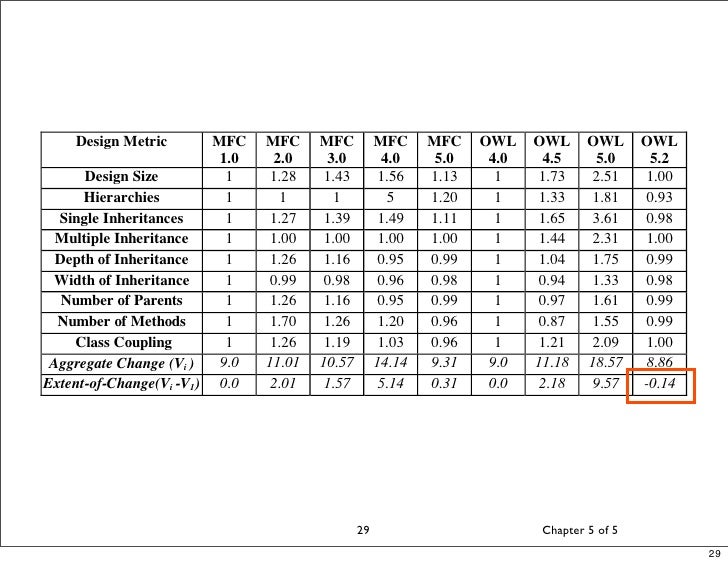 | Design Metric | MFC 1.0 | MFC 2.0 | MFC 3.0 | MFC 4.0 | MFC 5.0 | OWL 4.0 | OWL 4.5 | OWL 5.0 | OWL 5.2 |
|---|---|---|---|---|---|---|---|---|---|
| Design Size | 1 | 1.28 | 1.43 | 1.56 | 1.13 | 1 | 1.73 | 2.51 | 1.00 |
| Hierarchies | 1 | 1 | 1 | 5 | 1.20 | 1 | 1.33 | 1.81 | 0.93 |
| Single Inheritances | 1 | 1.27 | 1.39 | 1.49 | 1.11 | 1 | 1.65 | 3.61 | 0.98 |
| Multiple Inheritance | 1 | 1.00 | 1.00 | 1.00 | 1.00 | 1 | 1.44 | 2.31 | 1.00 |
| Depth of Inheritance | 1 | 1.26 | 1.16 | 0.95 | 0.99 | 1 | 1.04 | 1.75 | 0.99 |
| Width of Inheritance | 1 | 0.99 | 0.98 | 0.96 | 0.98 | 1 | 0.94 | 1.33 | 0.98 |
| Number of Parents | 1 | 1.26 | 1.16 | 0.95 | 0.99 | 1 | 0.97 | 1.61 | 0.99 |
| Number of Methods | 1 | 1.70 | 1.26 | 1.20 | 0.96 | 1 | 0.87 | 1.55 | 0.99 |
| Class Coupling | 1 | 1.26 | 1.19 | 1.03 | 0.96 | 1 | 1.21 | 2.09 | 1.00 |
| Aggregate Change ($V_i$) | 9.0 | 11.01 | 10.57 | 14.14 | 9.31 | 9.0 | 11.18 | 18.57 | 8.86 |
| Extent-of-Change($V_i$ -$V_1$) | 0.0 | 2.01 | 1.57 | 5.14 | 0.31 | 0.0 | 2.18 | 9.57 | -0.14 |

29 Chapter 5 of 5

29